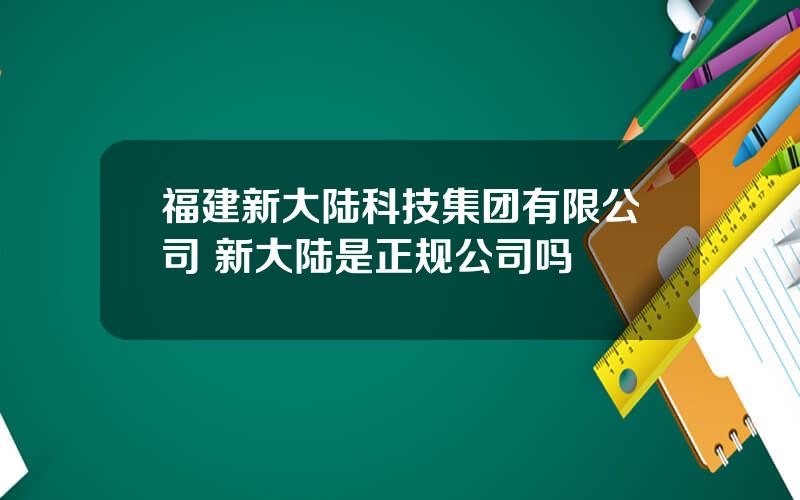 福建新大陆科技集团有限公司 新大陆是正规公司吗